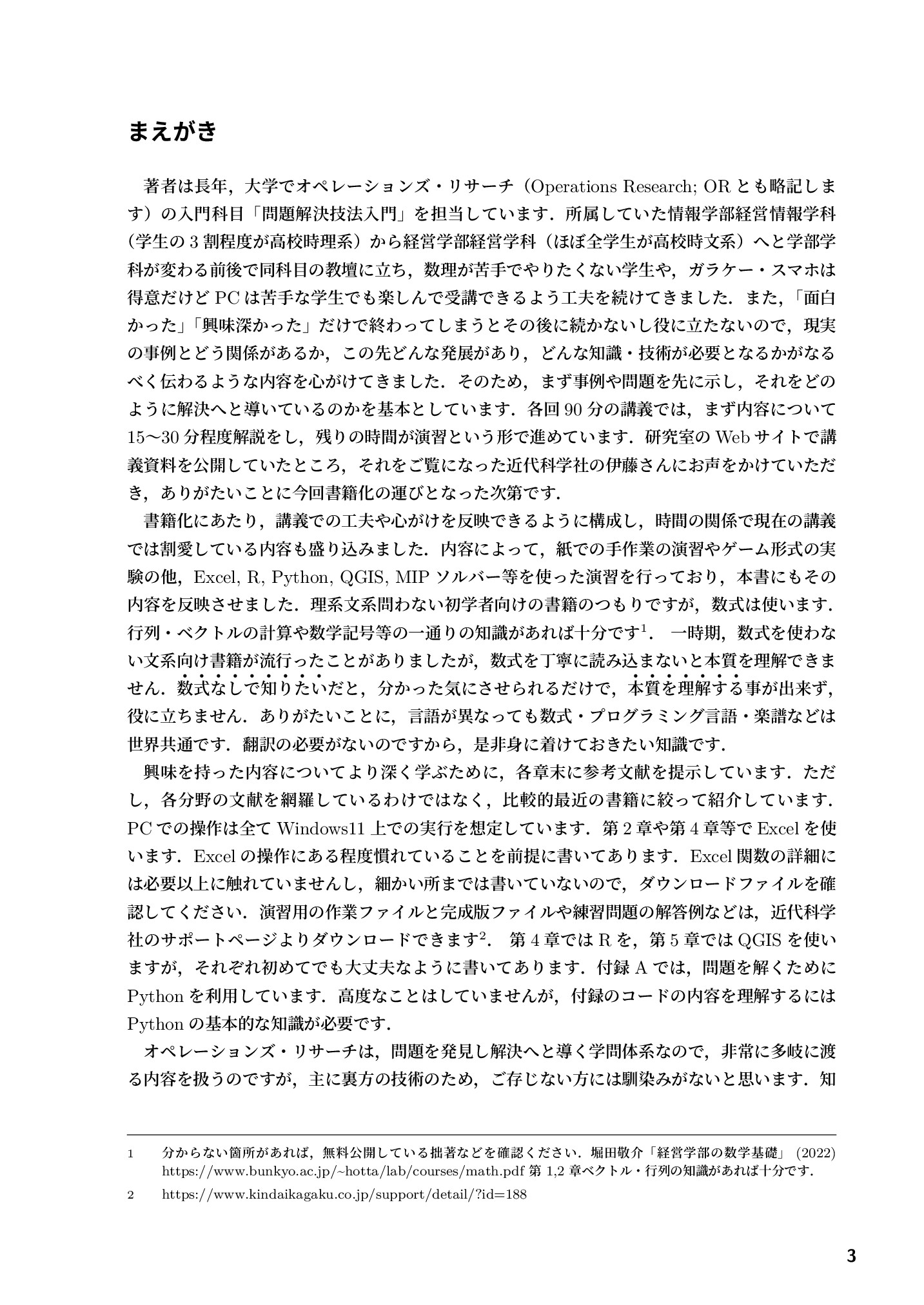 まえがき

著者は長年，大学でオペレーションズ・リサーチ（Operations Research; OR とも略記します）の入門科目「問題解決技法入門」を担当しています．所属していた情報学部経営情報学科（学生の 3 割程度が高校時理系）から経営学部経営学科（ほぼ全学生が高校時文系）へと学部学科が変わる前後で同科目の教壇に立ち，数理が苦手でやりたくない学生や，ガラケー・スマホは得意だけど PC は苦手な学生でも楽しんで受講できるよう工夫を続けてきました．また，「面白かった」「興味深かった」だけで終わってしまうとその後に続かないし役に立たないので，現実の事例とどう関係があるか，この先どんな発展があり，どんな知識・技術が必要となるかがなるべく伝わるような内容を心がけてきました．そのため，まず事例や問題を先に示し，それをどのように解決へと導いているのかを基本としています．各回 90 分の講義では，まず内容について 15〜30 分程度解説をし，残りの時間が演習という形で進めています．研究室の Web サイトで講義資料を公開していたところ，それをご覧になった近代科学社の伊藤さんにお声をかけていただき，ありがたいことに今回書籍化の運びとなった次第です．

書籍化にあたり，講義での工夫や心がけを反映できるように構成し，時間の関係で現在の講義では割愛している内容も盛り込みました．内容によって，紙での手作業の演習やゲーム形式の実験の他，Excel, R, Python, QGIS, MIP ソルバー等を使った演習を行っており，本書にもその内容を反映させました．理系文系問わない初学者向けの書籍のつもりですが，数式は使います．行列・ベクトルの計算や数学記号等の一通りの知識があれば十分です$^1$． 一時期，数式を使わない文系向け書籍が流行ったことがありましたが，数式を丁寧に読み込まないと本質を理解できません．数式なしで知りたいだと，分かった気にさせられるだけで，本質を理解する事が出来ず，役に立ちません．ありがたいことに，言語が異なっても数式・プログラミング言語・楽譜などは世界共通です．翻訳の必要がないのですから，是非身に着けておきたい知識です．

興味を持った内容についてより深く学ぶために，各章末に参考文献を提示しています．ただし，各分野の文献を網羅しているわけではなく，比較的最近の書籍に絞って紹介しています．PC での操作は全て Windows11 上での実行を想定しています．第 2 章や第 4 章等で Excel を使います．Excel の操作にある程度慣れていることを前提に書いてあります．Excel 関数の詳細には必要以上に触れていませんし，細かい所までは書いていないので，ダウンロードファイルを確認してください．演習用の作業ファイルと完成版ファイルや練習問題の解答例などは，近代科学社のサポートページよりダウンロードできます$^2$． 第 4 章では R を，第 5 章では QGIS を使いますが，それぞれ初めてでも大丈夫なように書いてあります．付録 A では，問題を解くために Python を利用しています．高度なことはしていませんが，付録のコードの内容を理解するには Python の基本的な知識が必要です．

オペレーションズ・リサーチは，問題を発見し解決へと導く学問体系なので，非常に多岐に渡る内容を扱うのですが，主に裏方の技術のため，ご存じない方には馴染みがないと思います．知

1 分からない箇所があれば，無料公開している拙著などを確認ください．堀田敬介「経営学部の数学基礎」(2022) https://www.bunkyo.ac.jp/~hotta/lab/courses/math.pdf 第 1,2 章ベクトル・行列の知識があれば十分です．

2 https://www.kindaikagaku.co.jp/support/detail/?id=188

3